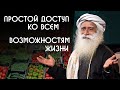 ПРОСТОЙ ДОСТУП КО ВСЕМ

ВОЗМОЖНОСТЯМ ЖИЗНИ